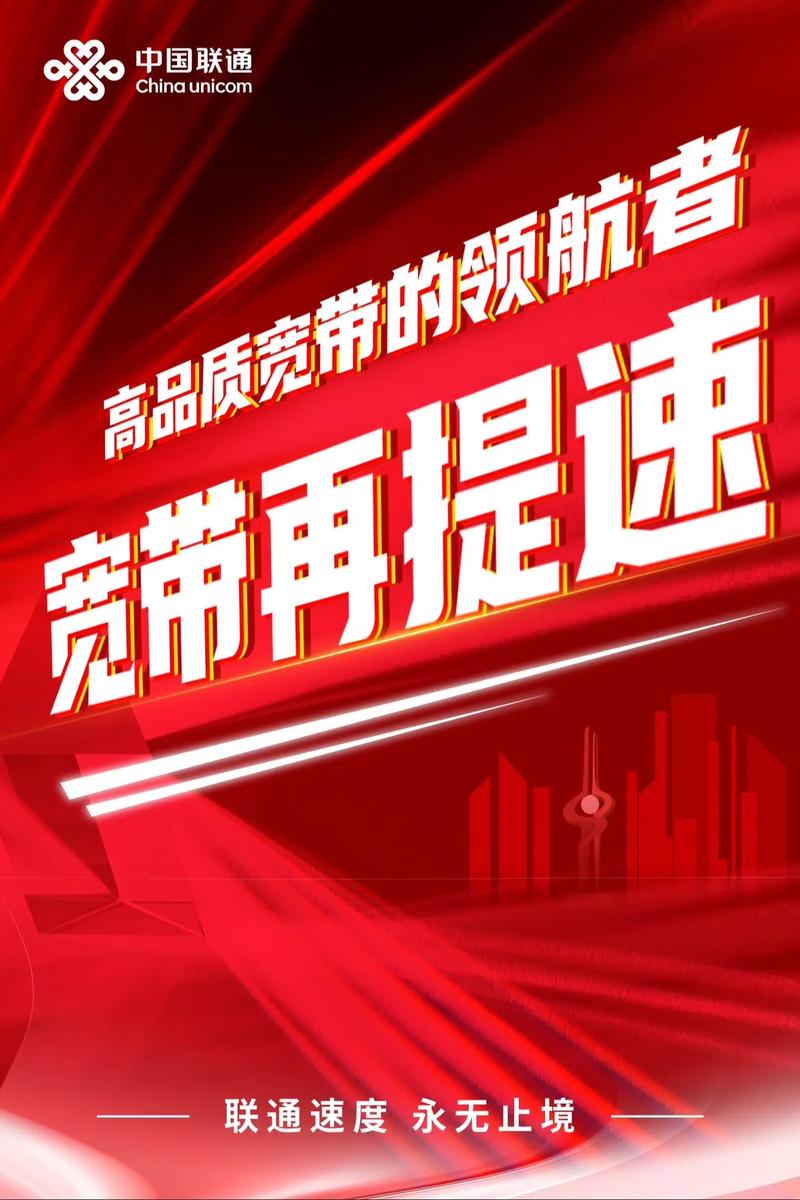 中国联通
China unicom

高品质宽带的领航者

宽带再提速

联通速度 永无止境